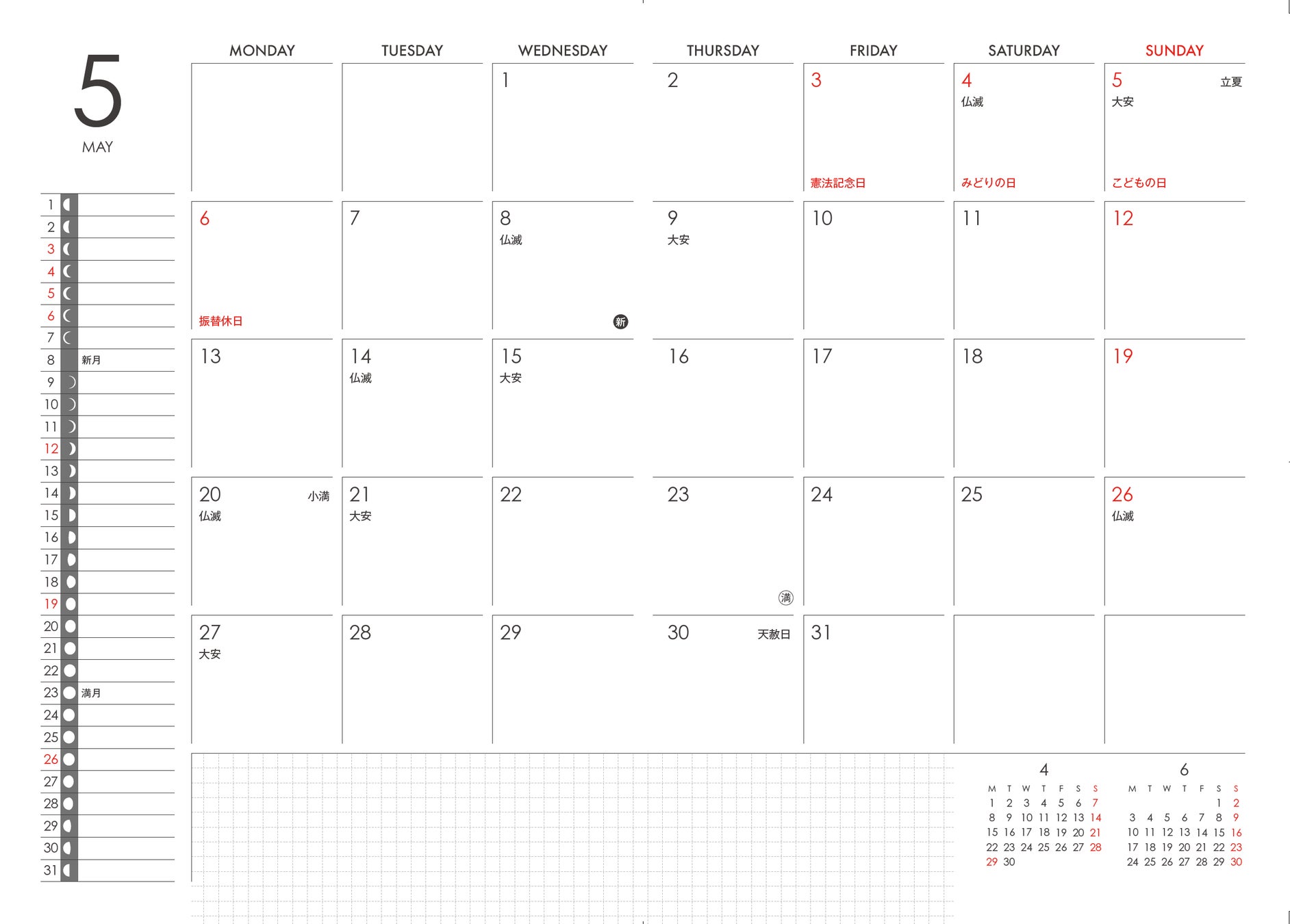 5
MAY

1
2
3
4
5
6
7
8 新月
9
10
11
12
13
14
15
16
17
18
19
20
21
22
23 満月
24
25
26
27
28
29
30
31

| MONDAY | TUESDAY | WEDNESDAY | THURSDAY | FRIDAY | SATURDAY | SUNDAY |
|---|---|---|---|---|---|---|
| | | 1 | 2 | 3 憲法記念日 | 4 仏滅 みどりの日 | 5 立夏 大安 こどもの日 |
| 6 振替休日 | 7 | 8 仏滅 新 | 9 大安 | 10 | 11 | 12 |
| 13 | 14 仏滅 | 15 大安 | 16 | 17 | 18 | 19 |
| 20 小満 仏滅 | 21 大安 | 22 | 23 満 | 24 | 25 | 26 仏滅 |
| 27 大安 | 28 | 29 | 30 天赦日 | 31 | | |

4

| M | T | W | T | F | S | S |
|---|---|---|---|---|---|---|
| 1 | 2 | 3 | 4 | 5 | 6 | 7 |
| 8 | 9 | 10 | 11 | 12 | 13 | 14 |
| 15 | 16 | 17 | 18 | 19 | 20 | 21 |
| 22 | 23 | 24 | 25 | 26 | 27 | 28 |
| 29 | 30 | | | | | |

6

| M | T | W | T | F | S | S |
|---|---|---|---|---|---|---|
| | | | | | 1 | 2 |
| 3 | 4 | 5 | 6 | 7 | 8 | 9 |
| 10 | 11 | 12 | 13 | 14 | 15 | 16 |
| 17 | 18 | 19 | 20 | 21 | 22 | 23 |
| 24 | 25 | 26 | 27 | 28 | 29 | 30 |